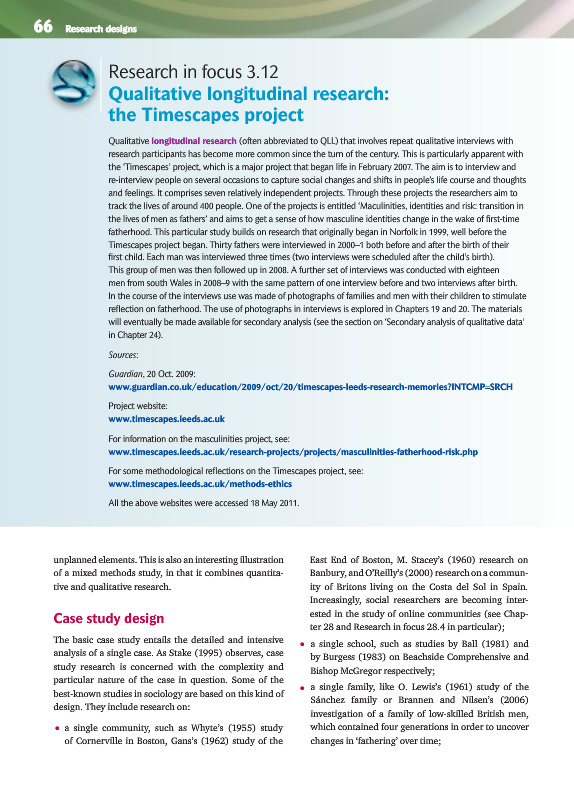 66 Research designs

Research in focus 3.12
Qualitative longitudinal research: the Timescapes project

Qualitative longitudinal research (often abbreviated to QLL) that involves repeat qualitative interviews with research participants has become more common since the turn of the century. This is particularly apparent with the 'Timescapes' project, which is a major project that began life in February 2007. The aim is to interview and re-interview people on several occasions to capture social changes and shifts in people's life course and thoughts and feelings. It comprises seven relatively independent projects. Through these projects the researchers aim to track the lives of around 400 people. One of the projects is entitled 'Maculinities, identities and risk: transition in the lives of men as fathers' and aims to get a sense of how masculine identities change in the wake of first-time fatherhood. This particular study builds on research that originally began in Norfolk in 1999, well before the Timescapes project began. Thirty fathers were interviewed in 2000–1 both before and after the birth of their first child. Each man was interviewed three times (two interviews were scheduled after the child's birth). This group of men was then followed up in 2008. A further set of interviews was conducted with eighteen men from south Wales in 2008–9 with the same pattern of one interview before and two interviews after birth. In the course of the interviews use was made of photographs of families and men with their children to stimulate reflection on fatherhood. The use of photographs in interviews is explored in Chapters 19 and 20. The materials will eventually be made available for secondary analysis (see the section on 'Secondary analysis of qualitative data' in Chapter 24).

Sources:

Guardian, 20 Oct. 2009:
www.guardian.co.uk/education/2009/oct/20/timescapes-leeds-research-memories?INTCMP=SRCH

Project website:
www.timescapes.leeds.ac.uk

For information on the masculinities project, see:
www.timescapes.leeds.ac.uk/research-projects/projects/masculinities-fatherhood-risk.php

For some methodological reflections on the Timescapes project, see:
www.timescapes.leeds.ac.uk/methods-ethics

All the above websites were accessed 18 May 2011.

unplanned elements. This is also an interesting illustration of a mixed methods study, in that it combines quantitative and qualitative research.

Case study design

The basic case study entails the detailed and intensive analysis of a single case. As Stake (1995) observes, case study research is concerned with the complexity and particular nature of the case in question. Some of the best-known studies in sociology are based on this kind of design. They include research on:

• a single community, such as Whyte's (1955) study of Cornerville in Boston, Gans's (1962) study of the East End of Boston, M. Stacey's (1960) research on Banbury, and O'Reilly's (2000) research on a community of Britons living on the Costa del Sol in Spain. Increasingly, social researchers are becoming interested in the study of online communities (see Chapter 28 and Research in focus 28.4 in particular);

• a single school, such as studies by Ball (1981) and by Burgess (1983) on Beachside Comprehensive and Bishop McGregor respectively;

• a single family, like O. Lewis's (1961) study of the Sánchez family or Brannen and Nilsen's (2006) investigation of a family of low-skilled British men, which contained four generations in order to uncover changes in 'fathering' over time;